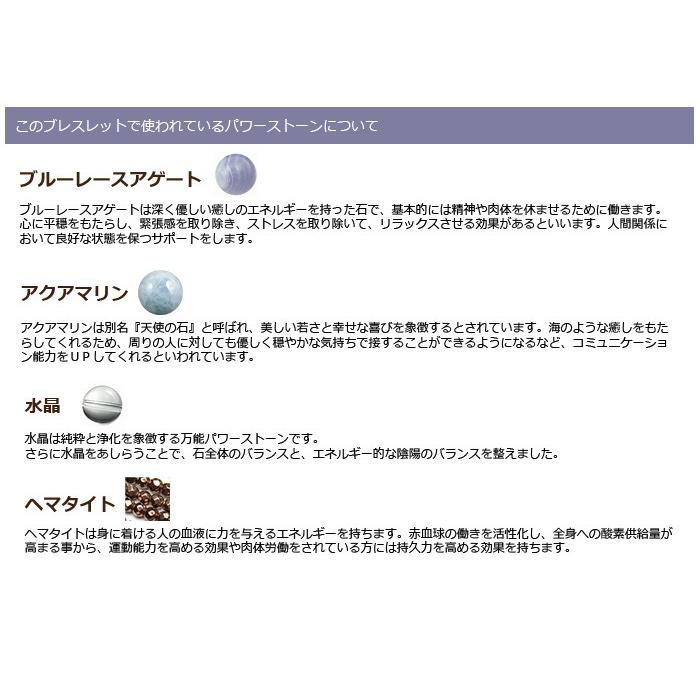 このブレスレットで使われているパワーストーンについて

ブルーレースアゲート

ブルーレースアゲートは深く優しい癒しのエネルギーを持った石で、基本的には精神や肉体を休ませるために働きます。心に平穏をもたらし、緊張感を取り除き、ストレスを取り除いて、リラックスさせる効果があるといいます。人間関係において良好な状態を保つサポートをします。

アクアマリン

アクアマリンは別名『天使の石』と呼ばれ、美しい若さと幸せな喜びを象徴するとされています。海のような癒しをもたらしてくれるため、周りの人に対しても優しく穏やかな気持ちで接することができるようになるなど、コミュニケーション能力をＵＰしてくれるといわれています。

水晶

水晶は純粋と浄化を象徴する万能パワーストーンです。
さらに水晶をあしらうことで、石全体のバランスと、エネルギー的な陰陽のバランスを整えました。

ヘマタイト

ヘマタイトは身に着ける人の血液に力を与えるエネルギーを持ちます。赤血球の働きを活性化し、全身への酸素供給量が高まる事から、運動能力を高める効果や肉体労働をされている方には持久力を高める効果を持ちます。